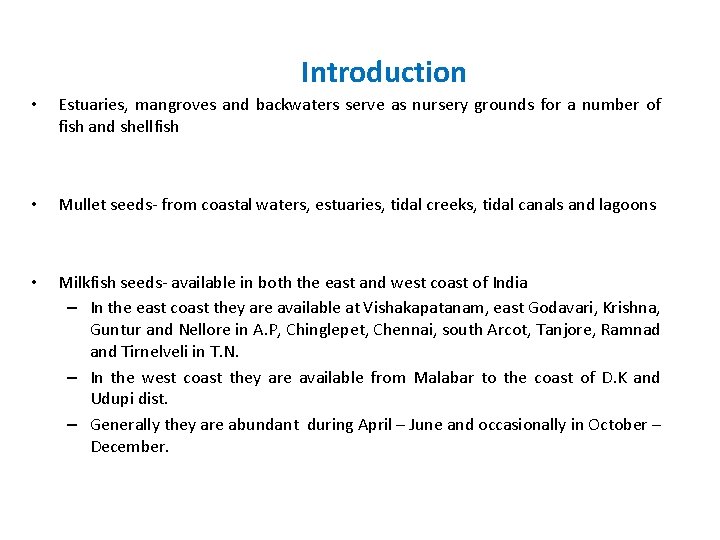 Introduction

• Estuaries, mangroves and backwaters serve as nursery grounds for a number of fish and shellfish

• Mullet seeds- from coastal waters, estuaries, tidal creeks, tidal canals and lagoons

• Milkfish seeds- available in both the east and west coast of India
– In the east coast they are available at Vishakapatanam, east Godavari, Krishna, Guntur and Nellore in A.P, Chinglepet, Chennai, south Arcot, Tanjore, Ramnad and Tirnelveli in T.N.
– In the west coast they are available from Malabar to the coast of D.K and Udupi dist.
– Generally they are abundant during April – June and occasionally in October – December.